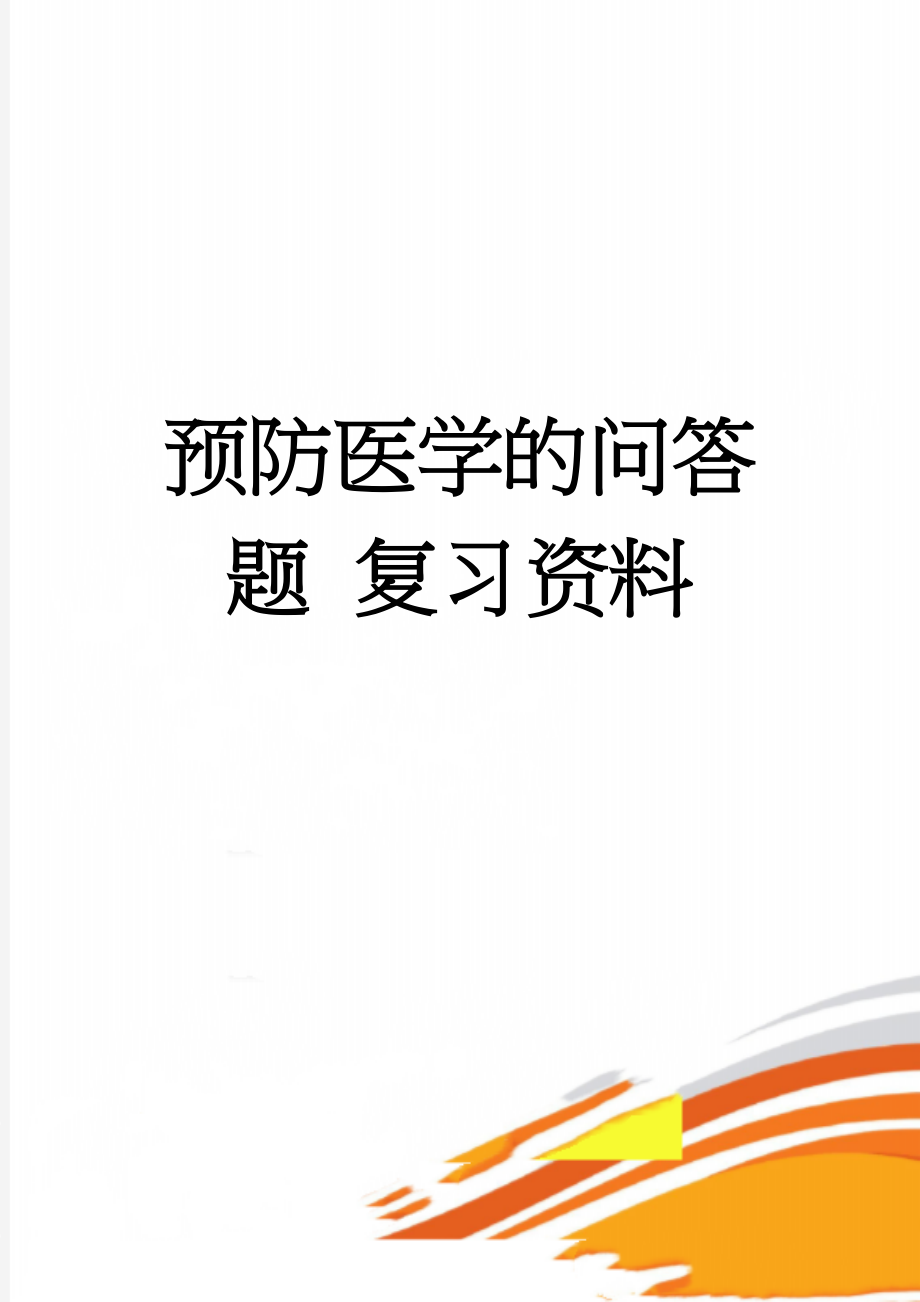 预防医学的问答题 复习资料